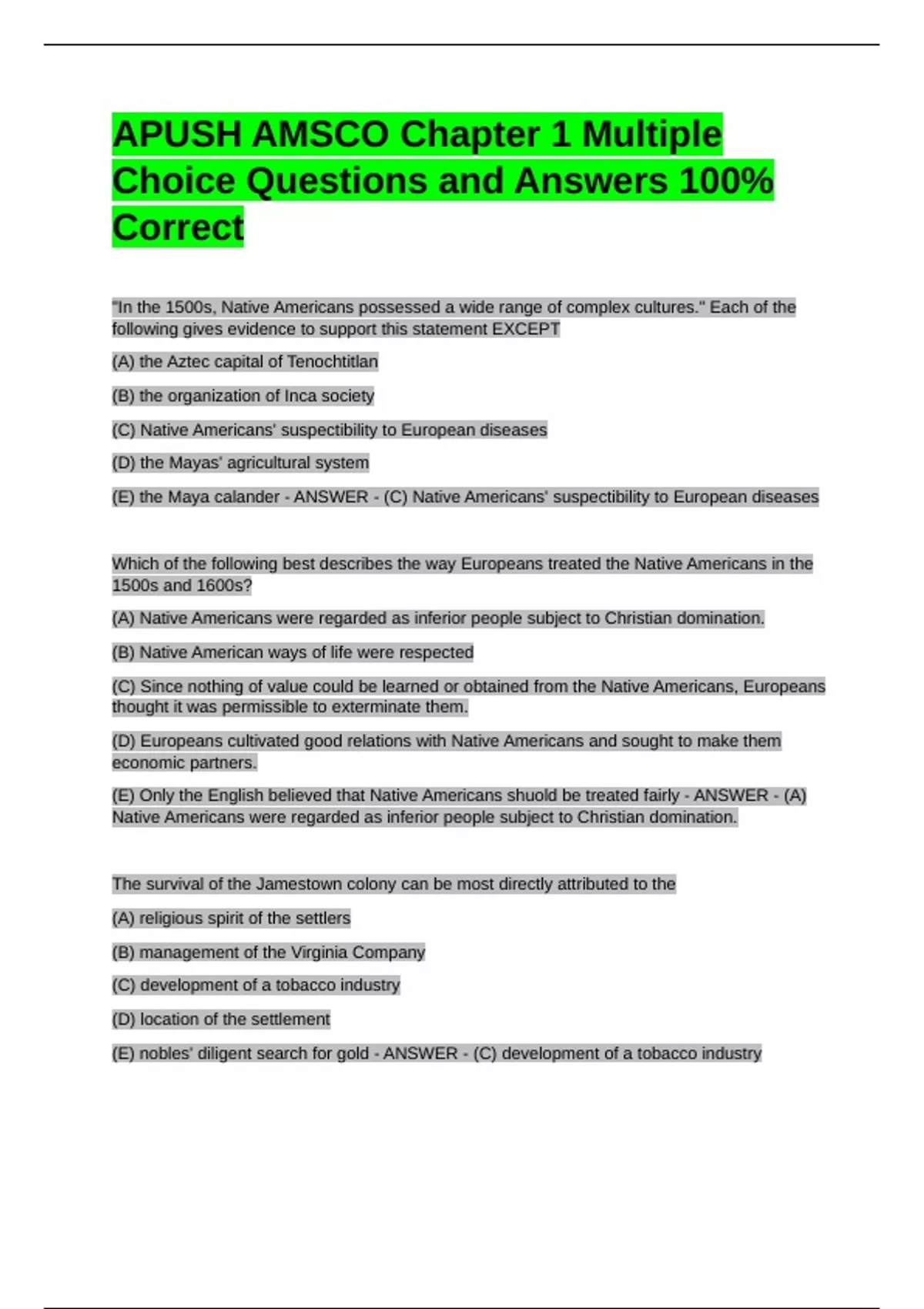 APUSH AMSCO Chapter 1 Multiple Choice Questions and Answers 100% Correct

"In the 1500s, Native Americans possessed a wide range of complex cultures." Each of the following gives evidence to support this statement EXCEPT

(A) the Aztec capital of Tenochtitlan

(B) the organization of Inca society

(C) Native Americans' suspectibility to European diseases

(D) the Mayas' agricultural system

(E) the Maya calander - ANSWER - (C) Native Americans' suspectibility to European diseases

Which of the following best describes the way Europeans treated the Native Americans in the 1500s and 1600s?

(A) Native Americans were regarded as inferior people subject to Christian domination.

(B) Native American ways of life were respected

(C) Since nothing of value could be learned or obtained from the Native Americans, Europeans thought it was permissible to exterminate them.

(D) Europeans cultivated good relations with Native Americans and sought to make them economic partners.

(E) Only the English believed that Native Americans shuold be treated fairly - ANSWER - (A) Native Americans were regarded as inferior people subject to Christian domination.

The survival of the Jamestown colony can be most directly attributed to the

(A) religious spirit of the settlers

(B) management of the Virginia Company

(C) development of a tobacco industry

(D) location of the settlement

(E) nobles' diligent search for gold - ANSWER - (C) development of a tobacco industry